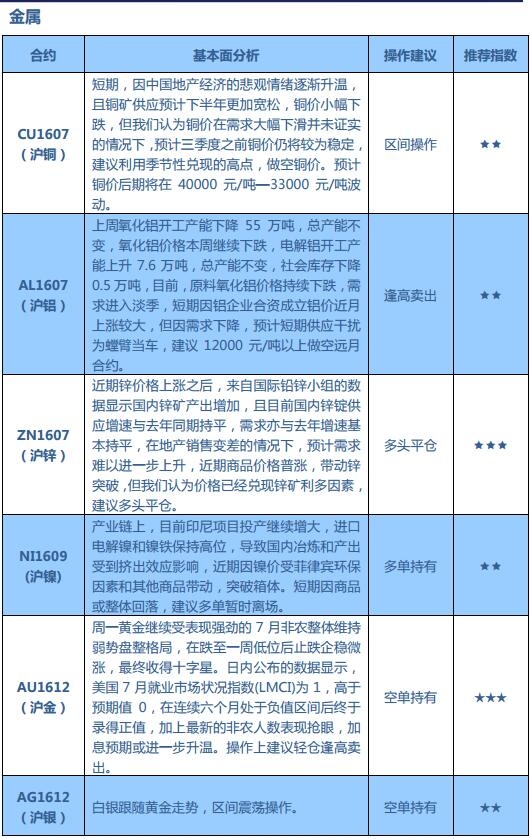 金属

| 合约 | 基本面分析 | 操作建议 | 推荐指数 |
|---|---|---|---|
| CU1607（沪铜） | 短期，因中国地产经济的悲观情绪逐渐升温，且铜矿供应预计下半年更加宽松，铜价小幅下跌，但我们认为铜价在需求大幅下滑并未证实的情况下，预计三季度之前铜价仍将较为稳定，建议利用季节性兑现的高点，做空铜价。预计铜价后期将在 40000 元/吨—33000 元/吨波动。 | 区间操作 | ★★ |
| AL1607（沪铝） | 上周氧化铝开工产能下降 55 万吨，总产能不变，氧化铝价格本周继续下跌，电解铝开工产能上升 7.6 万吨，总产能不变，社会库存下降 0.5 万吨，目前，原料氧化铝价格持续下跌，需求进入淡季，短期因铝企业合资成立铝价近月上涨较大，但因需求下降，预计短期供应干扰为螳臂当车，建议 12000 元/吨以上做空远月合约。 | 逢高卖出 | ★★ |
| ZN1607（沪锌） | 近期锌价格上涨之后，来自国际铅锌小组的数据显示国内锌矿产出增加，且目前国内锌锭供应增速与去年同期持平，需求亦与去年增速基本持平，在地产销售变差的情况下，预计需求难以进一步上升，近期商品价格普涨，带动锌突破，但我们认为价格已经兑现锌矿利多因素，建议多头平仓。 | 多头平仓 | ★★★ |
| NI1609（沪镍） | 产业链上，目前印尼项目投产继续增大，进口电解镍和镍铁保持高位，导致国内冶炼和产出受到挤出效应影响，近期因镍价受菲律宾环保因素和其他商品带动，突破箱体。短期因商品或整体回落，建议多单暂时离场。 | 多单持有 | ★★ |
| AU1612（沪金） | 周一黄金继续受表现强劲的 7 月非农整体维持弱势盘整格局，在跌至一周低位后止跌企稳微涨，最终收得十字星。日内公布的数据显示，美国 7 月就业市场状况指数(LMCI)为 1，高于预期值 0，在连续六个月处于负值区间后终于录得正值，加上最新的非农人数表现抢眼，加息预期或进一步升温。操作上建议轻仓逢高卖出。 | 空单持有 | ★★★ |
| AG1612（沪银） | 白银跟随黄金走势，区间震荡操作。 | 空单持有 | ★★ |